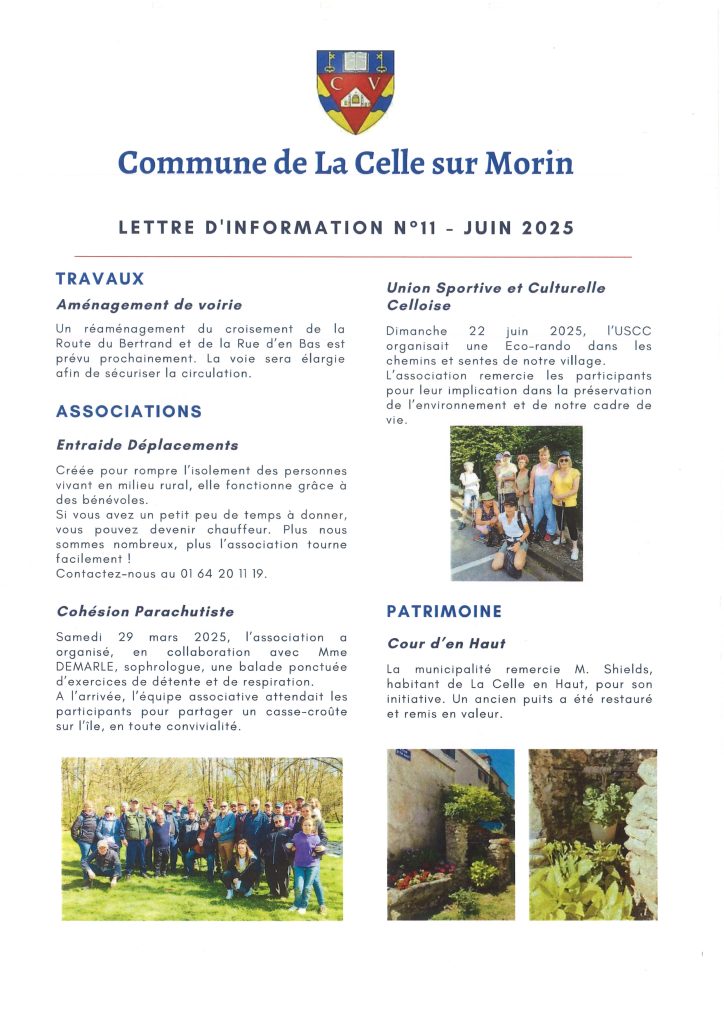 C V

Commune de La Celle sur Morin

LETTRE D'INFORMATION N°11 - JUIN 2025

TRAVAUX

Aménagement de voirie

Un réaménagement du croisement de la Route du Bertrand et de la Rue d'en Bas est prévu prochainement. La voie sera élargie afin de sécuriser la circulation.

ASSOCIATIONS

Entraide Déplacements

Créée pour rompre l'isolement des personnes vivant en milieu rural, elle fonctionne grâce à des bénévoles.
Si vous avez un petit peu de temps à donner, vous pouvez devenir chauffeur. Plus nous sommes nombreux, plus l'association tourne facilement !
Contactez-nous au 01 64 20 11 19.

Cohésion Parachutiste

Samedi 29 mars 2025, l'association a organisé, en collaboration avec Mme DEMARLE, sophrologue, une balade ponctuée d'exercices de détente et de respiration.
A l'arrivée, l'équipe associative attendait les participants pour partager un casse-croûte sur l'île, en toute convivialité.

Union Sportive et Culturelle Celloise

Dimanche 22 juin 2025, l'USCC organisait une Eco-rando dans les chemins et sentes de notre village.
L'association remercie les participants pour leur implication dans la préservation de l'environnement et de notre cadre de vie.

PATRIMOINE

Cour d'en Haut

La municipalité remercie M. Shields, habitant de La Celle en Haut, pour son initiative. Un ancien puits a été restauré et remis en valeur.